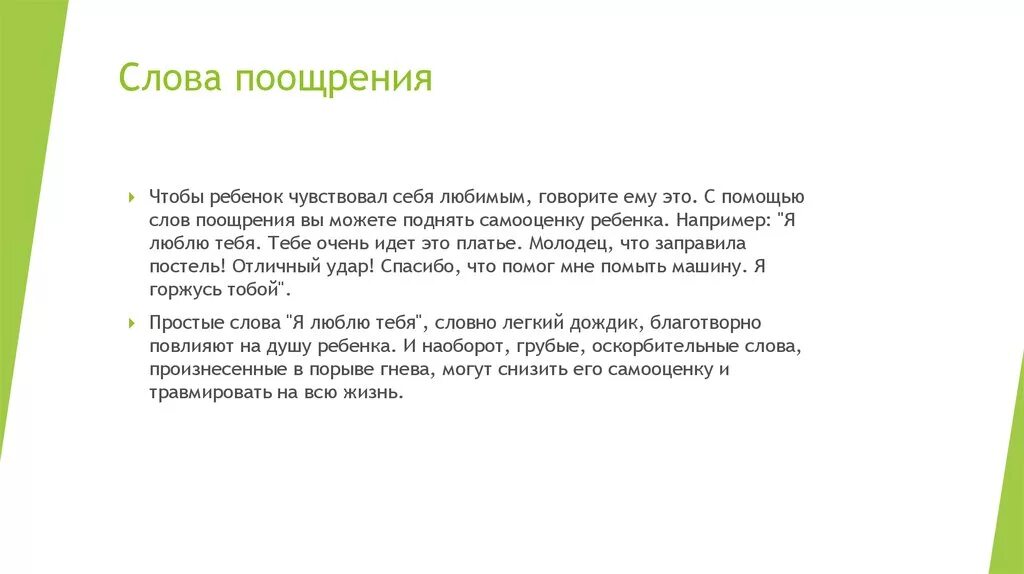 Слова поощрения

Чтобы ребенок чувствовал себя любимым, говорите ему это. С помощью слов поощрения вы можете поднять самооценку ребенка. Например: "Я люблю тебя. Тебе очень идет это платье. Молодец, что заправила постель! Отличный удар! Спасибо, что помог мне помыть машину. Я горжусь тобой".

Простые слова "Я люблю тебя", словно легкий дождик, благотворно повлияют на душу ребенка. И наоборот, грубые, оскорбительные слова, произнесенные в порыве гнева, могут снизить его самооценку и травмировать на всю жизнь.